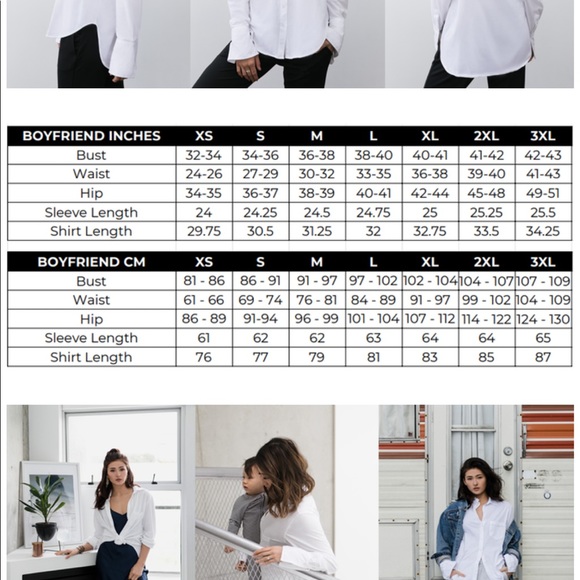 | BOYFRIEND INCHES | XS | S | M | L | XL | 2XL | 3XL |
|---|---|---|---|---|---|---|---|
| Bust | 32-34 | 34-36 | 36-38 | 38-40 | 40-41 | 41-42 | 42-43 |
| Waist | 24-26 | 27-29 | 30-32 | 33-35 | 36-38 | 39-40 | 41-43 |
| Hip | 34-35 | 36-37 | 38-39 | 40-41 | 42-44 | 45-48 | 49-51 |
| Sleeve Length | 24 | 24.25 | 24.5 | 24.75 | 25 | 25.25 | 25.5 |
| Shirt Length | 29.75 | 30.5 | 31.25 | 32 | 32.75 | 33.5 | 34.25 |

| BOYFRIEND CM | XS | S | M | L | XL | 2XL | 3XL |
|---|---|---|---|---|---|---|---|
| Bust | 81 - 86 | 86 - 91 | 91 - 97 | 97 - 102 | 102 - 104 | 104 - 107 | 107 - 109 |
| Waist | 61 - 66 | 69 - 74 | 76 - 81 | 84 - 89 | 91 - 97 | 99 - 102 | 104 - 109 |
| Hip | 86 - 89 | 91-94 | 96 - 99 | 101 - 104 | 107 - 112 | 114 - 122 | 124 - 130 |
| Sleeve Length | 61 | 62 | 62 | 63 | 64 | 64 | 65 |
| Shirt Length | 76 | 77 | 79 | 81 | 83 | 85 | 87 |